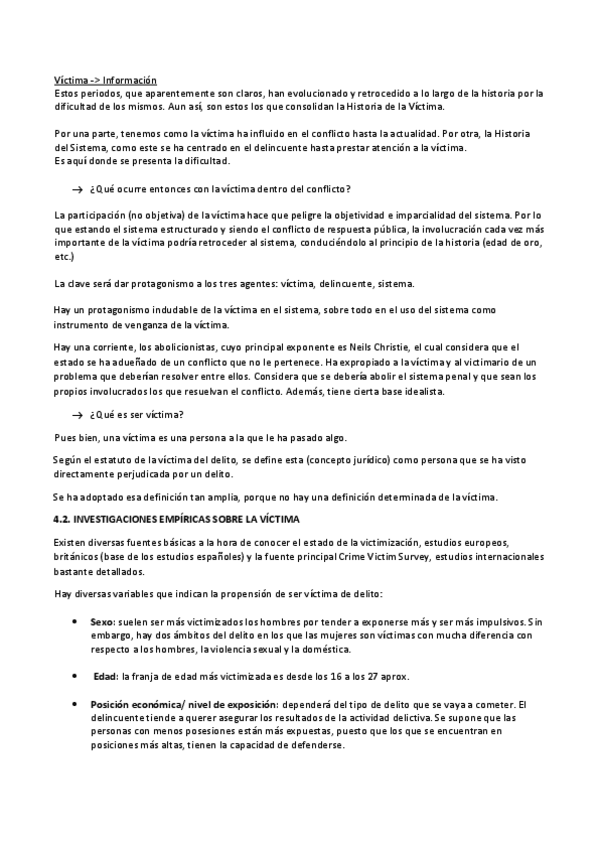 Víctima -> Información
Estos periodos, que aparentemente son claros, han evolucionado y retrocedido a lo largo de la historia por la dificultad de los mismos. Aun así, son estos los que consolidan la Historia de la Víctima.

Por una parte, tenemos como la víctima ha influido en el conflicto hasta la actualidad. Por otra, la Historia del Sistema, como este se ha centrado en el delincuente hasta prestar atención a la víctima.
Es aquí donde se presenta la dificultad.

→ ¿Qué ocurre entonces con la víctima dentro del conflicto?

La participación (no objetiva) de la víctima hace que peligre la objetividad e imparcialidad del sistema. Por lo que estando el sistema estructurado y siendo el conflicto de respuesta pública, la involucración cada vez más importante de la víctima podría retroceder al sistema, conduciéndolo al principio de la historia (edad de oro, etc.)

La clave será dar protagonismo a los tres agentes: víctima, delincuente, sistema.

Hay un protagonismo indudable de la víctima en el sistema, sobre todo en el uso del sistema como instrumento de venganza de la víctima.

Hay una corriente, los abolicionistas, cuyo principal exponente es Neils Christie, el cual considera que el estado se ha adueñado de un conflicto que no le pertenece. Ha expropiado a la víctima y al victimario de un problema que deberían resolver entre ellos. Considera que se debería abolir el sistema penal y que sean los propios involucrados los que resuelvan el conflicto. Además, tiene cierta base idealista.

→ ¿Qué es ser víctima?

Pues bien, una víctima es una persona a la que le ha pasado algo.

Según el estatuto de la víctima del delito, se define esta (concepto jurídico) como persona que se ha visto directamente perjudicada por un delito.

Se ha adoptado esa definición tan amplia, porque no hay una definición determinada de la víctima.

4.2. INVESTIGACIONES EMPÍRICAS SOBRE LA VÍCTIMA

Existen diversas fuentes básicas a la hora de conocer el estado de la victimización, estudios europeos, británicos (base de los estudios españoles) y la fuente principal Crime Victim Survey, estudios internacionales bastante detallados.

Hay diversas variables que indican la propensión de ser víctima de delito:

• Sexo: suelen ser más victimizados los hombres por tender a exponerse más y ser más impulsivos. Sin embargo, hay dos ámbitos del delito en los que las mujeres son víctimas con mucha diferencia con respecto a los hombres, la violencia sexual y la doméstica.

• Edad: la franja de edad más victimizada es desde los 16 a los 27 aprox.

• Posición económica/ nivel de exposición: dependerá del tipo de delito que se vaya a cometer. El delincuente tiende a querer asegurar los resultados de la actividad delictiva. Se supone que las personas con menos posesiones están más expuestas, puesto que los que se encuentran en posiciones más altas, tienen la capacidad de defenderse.